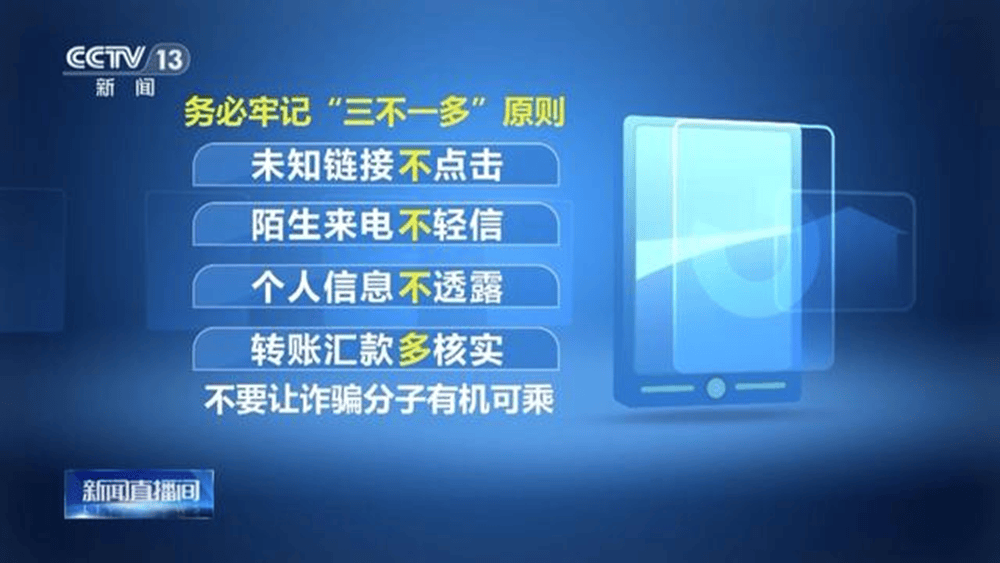 CCTV 13
新闻

务必牢记“三不一多”原则

未知链接不点击

陌生来电不轻信

个人信息不透露

转账汇款多核实

不要让诈骗分子有机可乘

新闻直播间